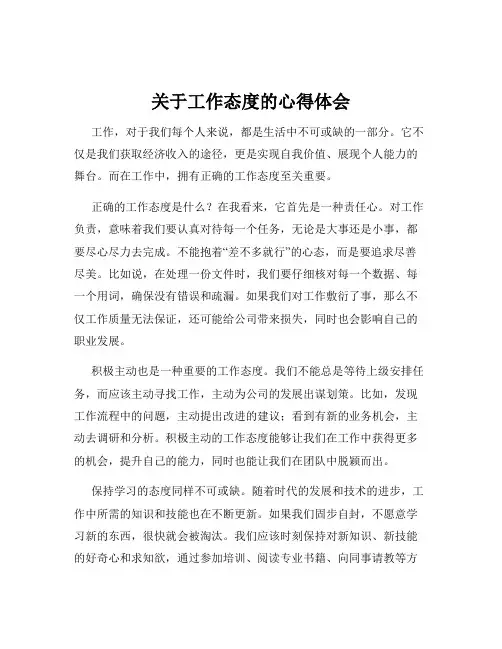 关于工作态度的心得体会

工作，对于我们每个人来说，都是生活中不可或缺的一部分。它不仅是我们获取经济收入的途径，更是实现自我价值、展现个人能力的舞台。而在工作中，拥有正确的工作态度至关重要。

正确的工作态度是什么？在我看来，它首先是一种责任心。对工作负责，意味着我们要认真对待每一个任务，无论是大事还是小事，都要尽心尽力去完成。不能抱着“差不多就行”的心态，而是要追求尽善尽美。比如说，在处理一份文件时，我们要仔细核对每一个数据、每一个用词，确保没有错误和疏漏。如果我们对工作敷衍了事，那么不仅工作质量无法保证，还可能给公司带来损失，同时也会影响自己的职业发展。

积极主动也是一种重要的工作态度。我们不能总是等待上级安排任务，而应该主动寻找工作，主动为公司的发展出谋划策。比如，发现工作流程中的问题，主动提出改进的建议；看到有新的业务机会，主动去调研和分析。积极主动的工作态度能够让我们在工作中获得更多的机会，提升自己的能力，同时也能让我们在团队中脱颖而出。

保持学习的态度同样不可或缺。随着时代的发展和技术的进步，工作中所需的知识和技能也在不断更新。如果我们固步自封，不愿意学习新的东西，很快就会被淘汰。我们应该时刻保持对新知识、新技能的好奇心和求知欲，通过参加培训、阅读专业书籍、向同事请教等方